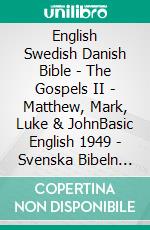 unilibro

English Swedish Danish Bible - The Gospels II - Matthew, Mark, Luke & JohnBasic English 1949 - Svenska Bibeln…

COPERTINA NON DISPONIBILE